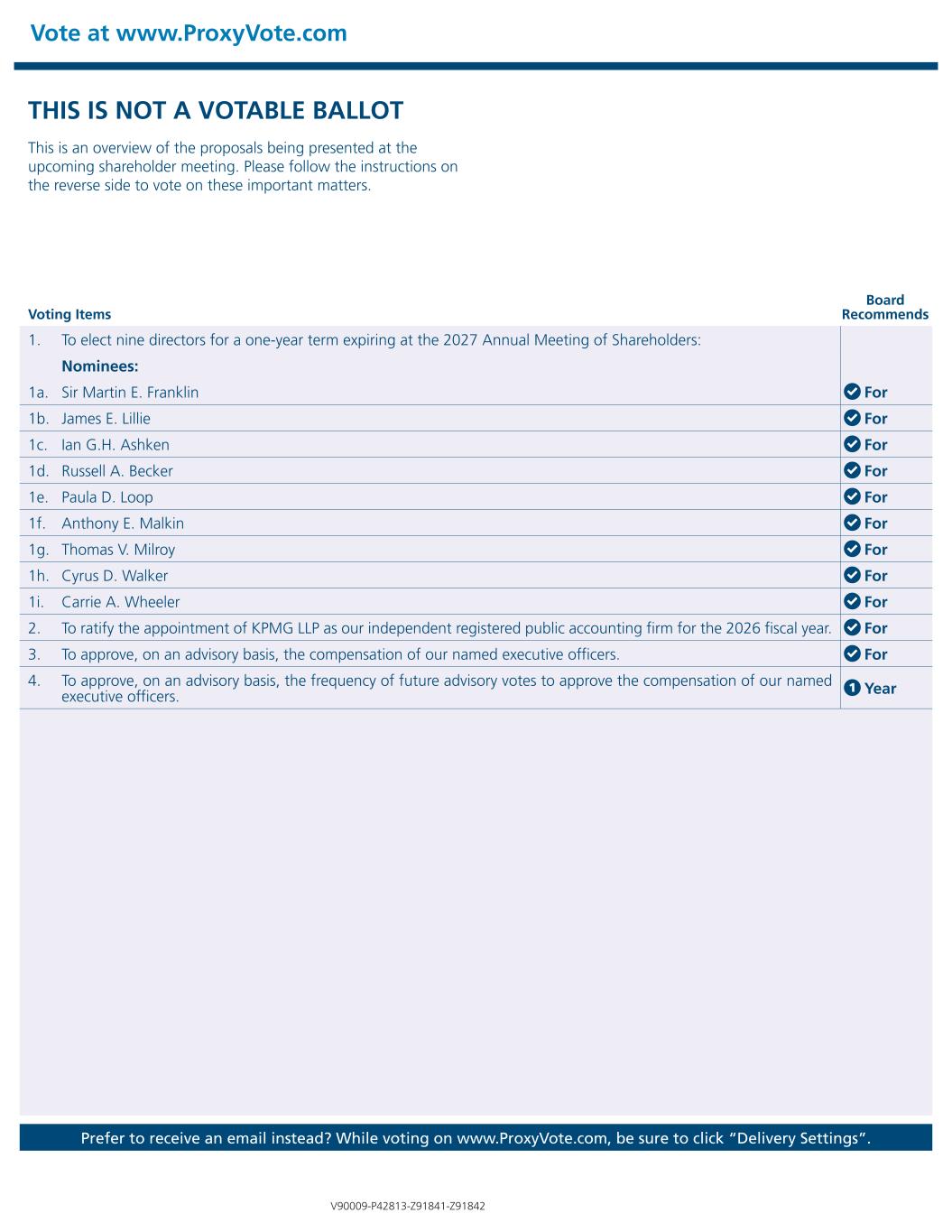 Vote at www.ProxyVote.com

THIS IS NOT A VOTABLE BALLOT

This is an overview of the proposals being presented at the upcoming shareholder meeting. Please follow the instructions on the reverse side to vote on these important matters.

| Voting Items | | Board Recommends |
|---|---|---|
| 1. | To elect nine directors for a one-year term expiring at the 2027 Annual Meeting of Shareholders: | |
| | Nominees: | |
| 1a. | Sir Martin E. Franklin | For |
| 1b. | James E. Lillie | For |
| 1c. | Ian G.H. Ashken | For |
| 1d. | Russell A. Becker | For |
| 1e. | Paula D. Loop | For |
| 1f. | Anthony E. Malkin | For |
| 1g. | Thomas V. Milroy | For |
| 1h. | Cyrus D. Walker | For |
| 1i. | Carrie A. Wheeler | For |
| 2. | To ratify the appointment of KPMG LLP as our independent registered public accounting firm for the 2026 fiscal year. | For |
| 3. | To approve, on an advisory basis, the compensation of our named executive officers. | For |
| 4. | To approve, on an advisory basis, the frequency of future advisory votes to approve the compensation of our named executive officers. | 1 Year |

Prefer to receive an email instead? While voting on www.ProxyVote.com, be sure to click “Delivery Settings”.

V90009-P42813-Z91841-Z91842